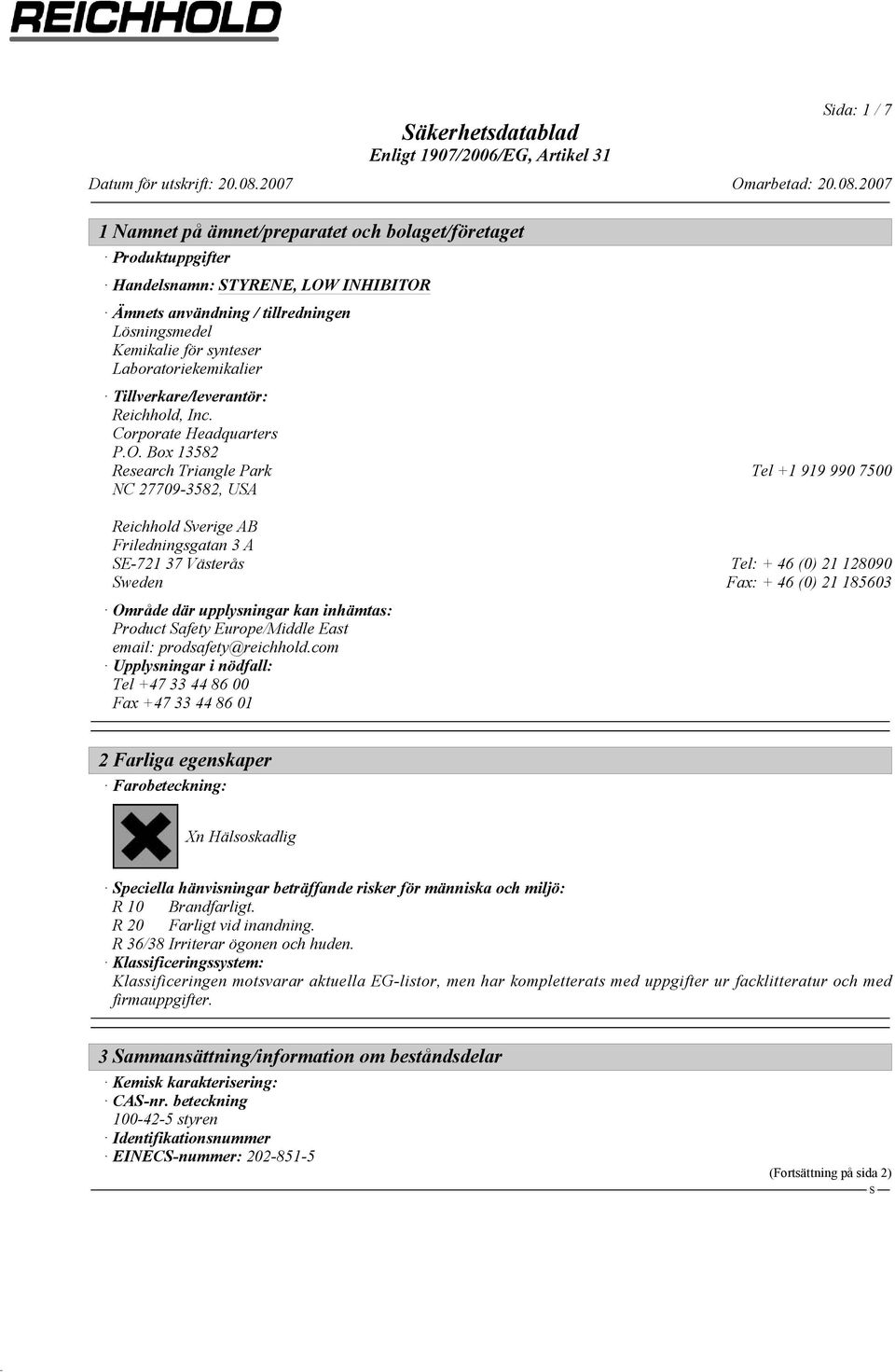 REICHHOLD

Sida: 1 / 7

Säkerhetsdatablad
Enligt 1907/2006/EG, Artikel 31

Datum för utskrift: 20.08.2007 Omarbetad: 20.08.2007

1 Namnet på ämnet/preparatet och bolaget/företaget

· Produktuppgifter

· Handelsnamn: STYRENE, LOW INHIBITOR

· Ämnets användning / tillredningen
Lösningsmedel
Kemikalie för synteser
Laboratoriekemikalier

· Tillverkare/leverantör:
Reichhold, Inc.
Corporate Headquarters
P.O. Box 13582
Research Triangle Park Tel +1 919 990 7500
NC 27709-3582, USA

Reichhold Sverige AB
Friledningsgatan 3 A
SE-721 37 Västerås Tel: + 46 (0) 21 128090
Sweden Fax: + 46 (0) 21 185603

· Område där upplysningar kan inhämtas:
Product Safety Europe/Middle East
email: prodsafety@reichhold.com
· Upplysningar i nödfall:
Tel +47 33 44 86 00
Fax +47 33 44 86 01

2 Farliga egenskaper

· Farobeteckning:

Xn Hälsoskadlig

· Speciella hänvisningar beträffande risker för människa och miljö:
R 10 Brandfarligt.
R 20 Farligt vid inandning.
R 36/38 Irriterar ögonen och huden.
· Klassificeringssystem:
Klassificeringen motsvarar aktuella EG-listor, men har kompletterats med uppgifter ur facklitteratur och med firmauppgifter.

3 Sammansättning/information om beståndsdelar

· Kemisk karakterisering:
· CAS-nr. beteckning
100-42-5 styren
· Identifikationsnummer
· EINECS-nummer: 202-851-5

(Fortsättning på sida 2)
S